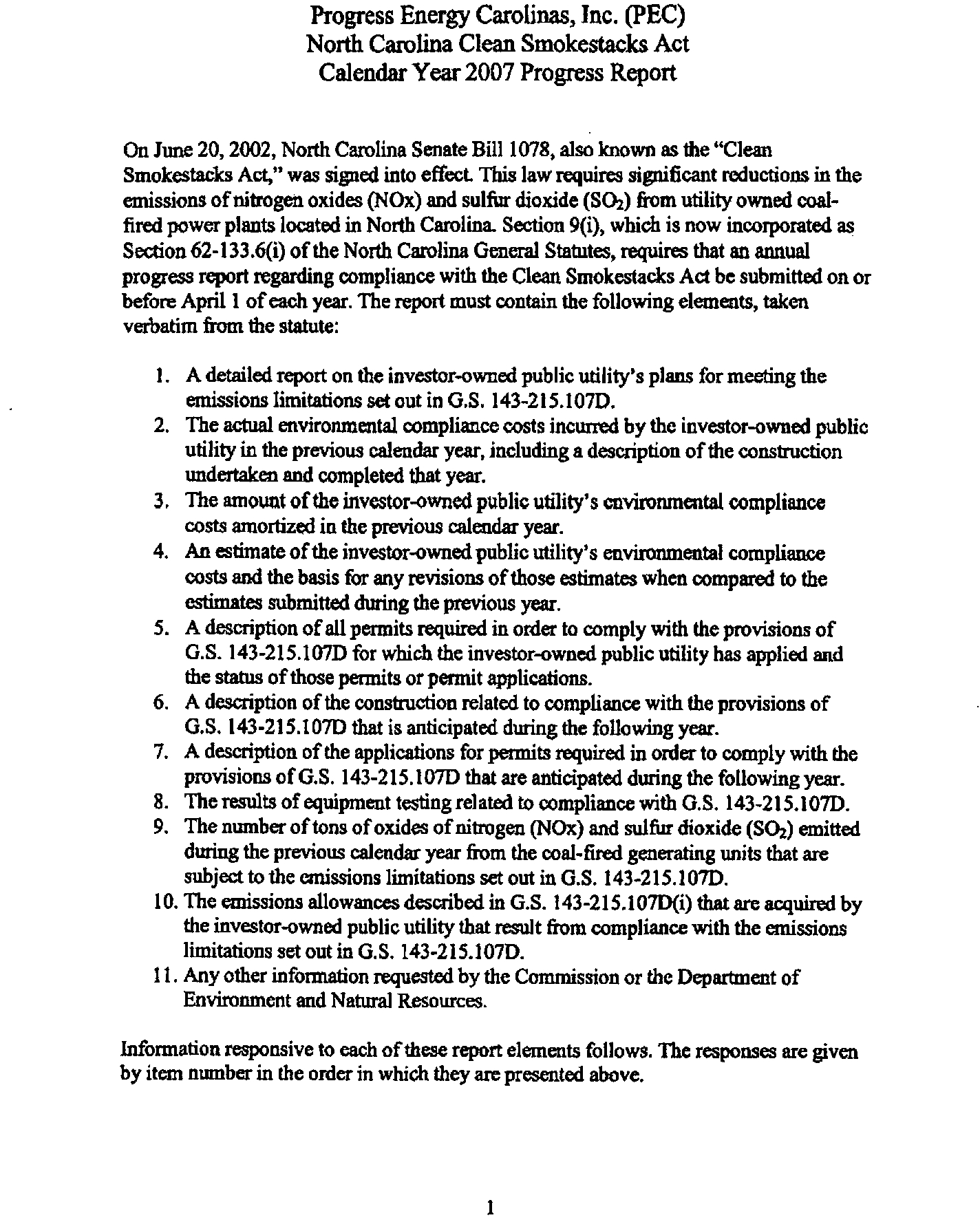 Progress Energy Carolinas, Inc. (PEC)
North Carolina Clean Smokestacks Act
Calendar Year 2007 Progress Report

On June 20, 2002, North Carolina Senate Bill 1078, also known as the "Clean Smokestacks Act," was signed into effect. This law requires significant reductions in the emissions of nitrogen oxides (NOx) and sulfur dioxide ($SO_2$) from utility owned coal-fired power plants located in North Carolina. Section 9(i), which is now incorporated as Section 62-133.6(i) of the North Carolina General Statutes, requires that an annual progress report regarding compliance with the Clean Smokestacks Act be submitted on or before April 1 of each year. The report must contain the following elements, taken verbatim from the statute:

1. A detailed report on the investor-owned public utility's plans for meeting the emissions limitations set out in G.S. 143-215.107D.
2. The actual environmental compliance costs incurred by the investor-owned public utility in the previous calendar year, including a description of the construction undertaken and completed that year.
3. The amount of the investor-owned public utility's environmental compliance costs amortized in the previous calendar year.
4. An estimate of the investor-owned public utility's environmental compliance costs and the basis for any revisions of those estimates when compared to the estimates submitted during the previous year.
5. A description of all permits required in order to comply with the provisions of G.S. 143-215.107D for which the investor-owned public utility has applied and the status of those permits or permit applications.
6. A description of the construction related to compliance with the provisions of G.S. 143-215.107D that is anticipated during the following year.
7. A description of the applications for permits required in order to comply with the provisions of G.S. 143-215.107D that are anticipated during the following year.
8. The results of equipment testing related to compliance with G.S. 143-215.107D.
9. The number of tons of oxides of nitrogen (NOx) and sulfur dioxide ($SO_2$) emitted during the previous calendar year from the coal-fired generating units that are subject to the emissions limitations set out in G.S. 143-215.107D.
10. The emissions allowances described in G.S. 143-215.107D(i) that are acquired by the investor-owned public utility that result from compliance with the emissions limitations set out in G.S. 143-215.107D.
11. Any other information requested by the Commission or the Department of Environment and Natural Resources.

Information responsive to each of these report elements follows. The responses are given by item number in the order in which they are presented above.

1